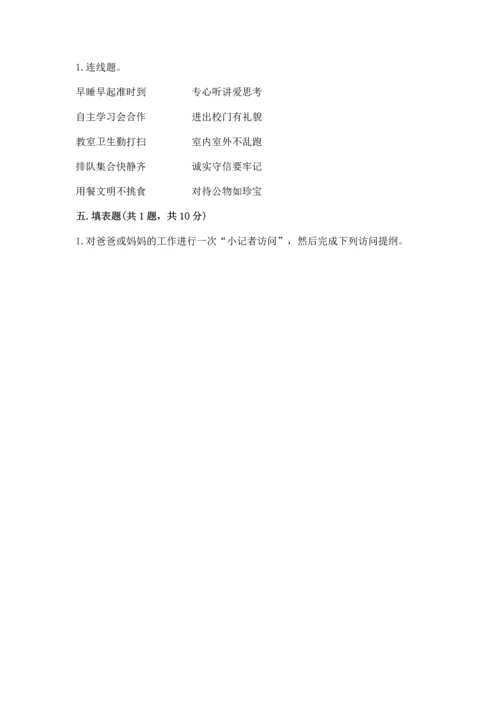 1.连线题。

早睡早起准时到 专心听讲爱思考

自主学习会合作 进出校门有礼貌

教室卫生勤打扫 室内室外不乱跑

排队集合快静齐 诚实守信要牢记

用餐文明不挑食 对待公物如珍宝

五.填表题(共1题，共10分)

1.对爸爸或妈妈的工作进行一次“小记者访问”，然后完成下列访问提纲。